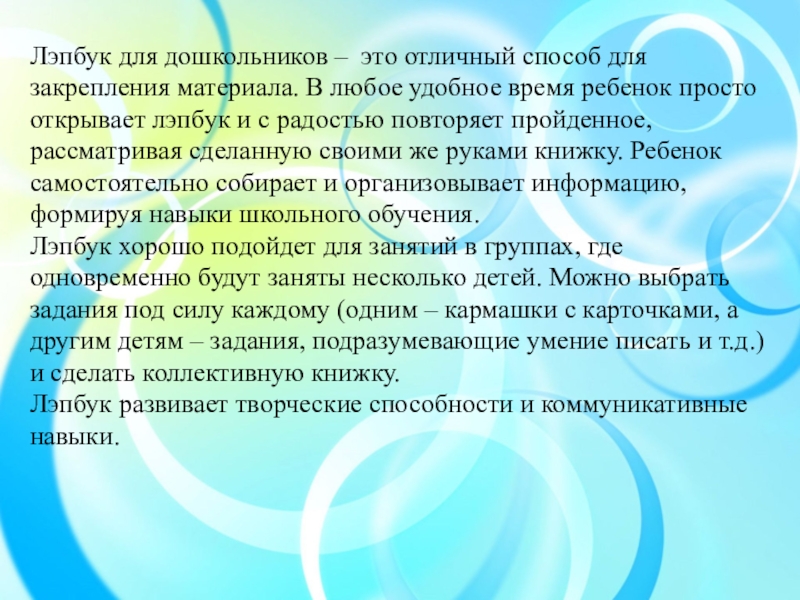 Лэпбук для дошкольников – это отличный способ для закрепления материала. В любое удобное время ребенок просто открывает лэпбук и с радостью повторяет пройденное, рассматривая сделанную своими же руками книжку. Ребенок самостоятельно собирает и организовывает информацию, формируя навыки школьного обучения.

Лэпбук хорошо подойдет для занятий в группах, где одновременно будут заняты несколько детей. Можно выбрать задания под силу каждому (одним – кармашки с карточками, а другим детям – задания, подразумевающие умение писать и т.д.) и сделать коллективную книжку.

Лэпбук развивает творческие способности и коммуникативные навыки.